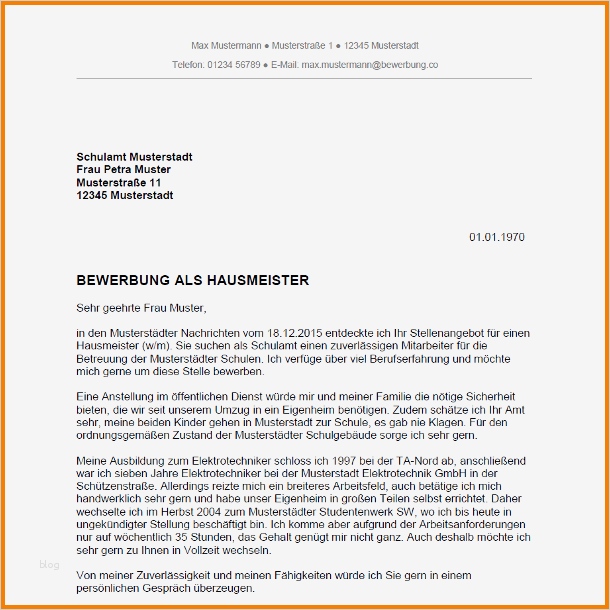 Max Mustermann ● Musterstraße 1 ● 12345 Musterstadt

Telefon: 01234 56789 ● E-Mail: max.mustermann@bewerbung.co

Schulamt Musterstadt
Frau Petra Muster
Musterstraße 11
12345 Musterstadt

01.01.1970

BEWERBUNG ALS HAUSMEISTER

Sehr geehrte Frau Muster,

in den Musterstädter Nachrichten vom 18.12.2015 entdeckte ich Ihr Stellenangebot für einen Hausmeister (w/m). Sie suchen als Schulamt einen zuverlässigen Mitarbeiter für die Betreuung der Musterstädter Schulen. Ich verfüge über viel Berufserfahrung und möchte mich gerne um diese Stelle bewerben.

Eine Anstellung im öffentlichen Dienst würde mir und meiner Familie die nötige Sicherheit bieten, die wir seit unserem Umzug in ein Eigenheim benötigen. Zudem schätze ich Ihr Amt sehr, meine beiden Kinder gehen in Musterstadt zur Schule, es gab nie Klagen. Für den ordnungsgemäßen Zustand der Musterstädter Schulgebäude sorge ich sehr gern.

Meine Ausbildung zum Elektrotechniker schloss ich 1997 bei der TA-Nord ab, anschließend war ich sieben Jahre Elektrotechniker bei der Musterstadt Elektrotechnik GmbH in der Schützenstraße. Allerdings reizte mich ein breiteres Arbeitsfeld, auch betätige ich mich handwerklich sehr gern und habe unser Eigenheim in großen Teilen selbst errichtet. Daher wechselte ich im Herbst 2004 zum Musterstädter Studentenwerk SW, wo ich bis heute in ungekündigter Stellung beschäftigt bin. Ich komme aber aufgrund der Arbeitsanforderungen nur auf wöchentlich 35 Stunden, das Gehalt genügt mir nicht ganz. Auch deshalb möchte ich sehr gern zu Ihnen in Vollzeit wechseln.

blog

Von meiner Zuverlässigkeit und meinen Fähigkeiten würde ich Sie gern in einem persönlichen Gespräch überzeugen.